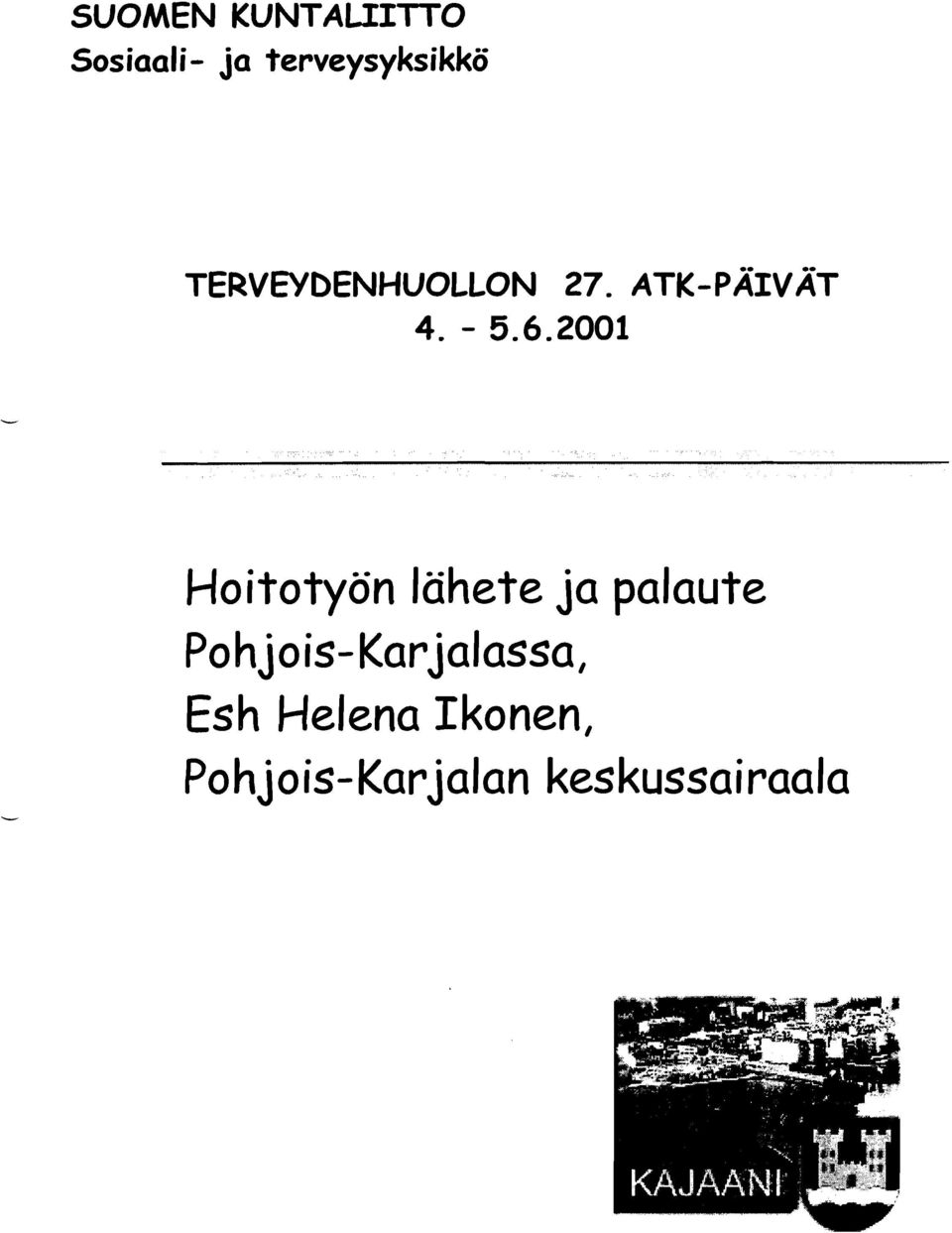 SUOMEN KUNTALIITTO
Sosiaali- ja terveysyksikkö

TERVEYDENHUOLLON 27. ATK-PÄIVÄT
4. - 5.6.2001

Hoitotyön lähete ja palaute Pohjois-Karjalassa, Esh Helena Ikonen, Pohjois-Karjalan keskussairaala

KAJAANI